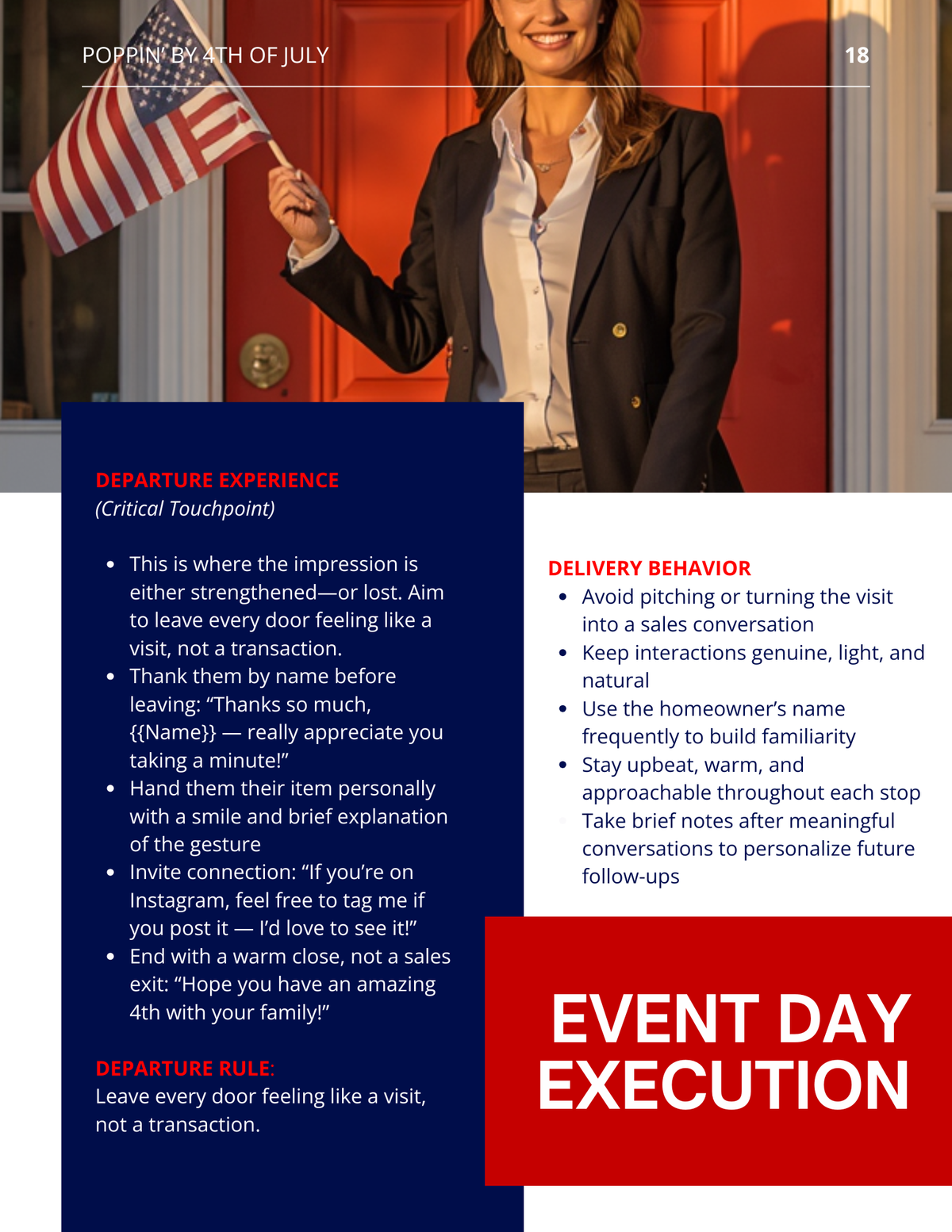 POPPIN' BY 4TH OF JULY

18

DEPARTURE EXPERIENCE
(Critical Touchpoint)

- This is where the impression is either strengthened—or lost. Aim to leave every door feeling like a visit, not a transaction.
- Thank them by name before leaving: “Thanks so much, {{Name}} — really appreciate you taking a minute!”
- Hand them their item personally with a smile and brief explanation of the gesture
- Invite connection: “If you’re on Instagram, feel free to tag me if you post it — I’d love to see it!”
- End with a warm close, not a sales exit: “Hope you have an amazing 4th with your family!”

DEPARTURE RULE:
Leave every door feeling like a visit, not a transaction.

DELIVERY BEHAVIOR
- Avoid pitching or turning the visit into a sales conversation
- Keep interactions genuine, light, and natural
- Use the homeowner’s name frequently to build familiarity
- Stay upbeat, warm, and approachable throughout each stop
- Take brief notes after meaningful conversations to personalize future follow-ups

EVENT DAY EXECUTION